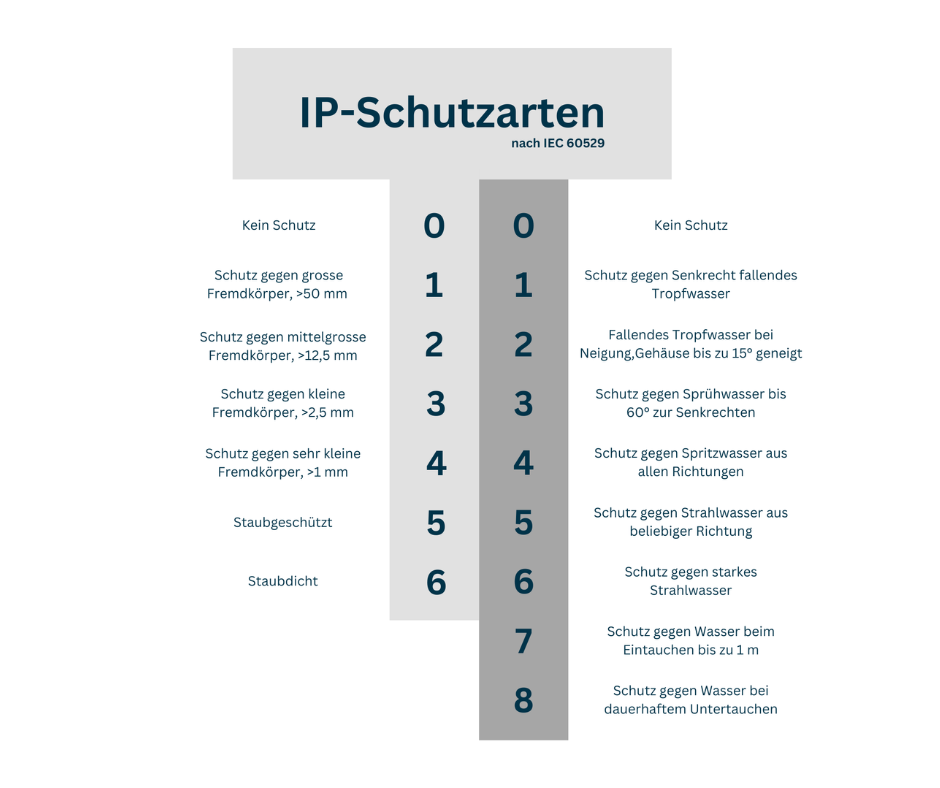 IP-Schutzarten
nach IEC 60529

| | | | |
|---|---|---|---|
| Kein Schutz | 0 | 0 | Kein Schutz |
| Schutz gegen grosse Fremdkörper, >50 mm | 1 | 1 | Schutz gegen Senkrecht fallendes Tropfwasser |
| Schutz gegen mittelgrosse Fremdkörper, >12,5 mm | 2 | 2 | Fallendes Tropfwasser bei Neigung,Gehäuse bis zu 15° geneigt |
| Schutz gegen kleine Fremdkörper, >2,5 mm | 3 | 3 | Schutz gegen Sprühwasser bis 60° zur Senkrechten |
| Schutz gegen sehr kleine Fremdkörper, >1 mm | 4 | 4 | Schutz gegen Spritzwasser aus allen Richtungen |
| Staubgeschützt | 5 | 5 | Schutz gegen Strahlwasser aus beliebiger Richtung |
| Staubdicht | 6 | 6 | Schutz gegen starkes Strahlwasser |
| | | 7 | Schutz gegen Wasser beim Eintauchen bis zu 1 m |
| | | 8 | Schutz gegen Wasser bei dauerhaftem Untertauchen |